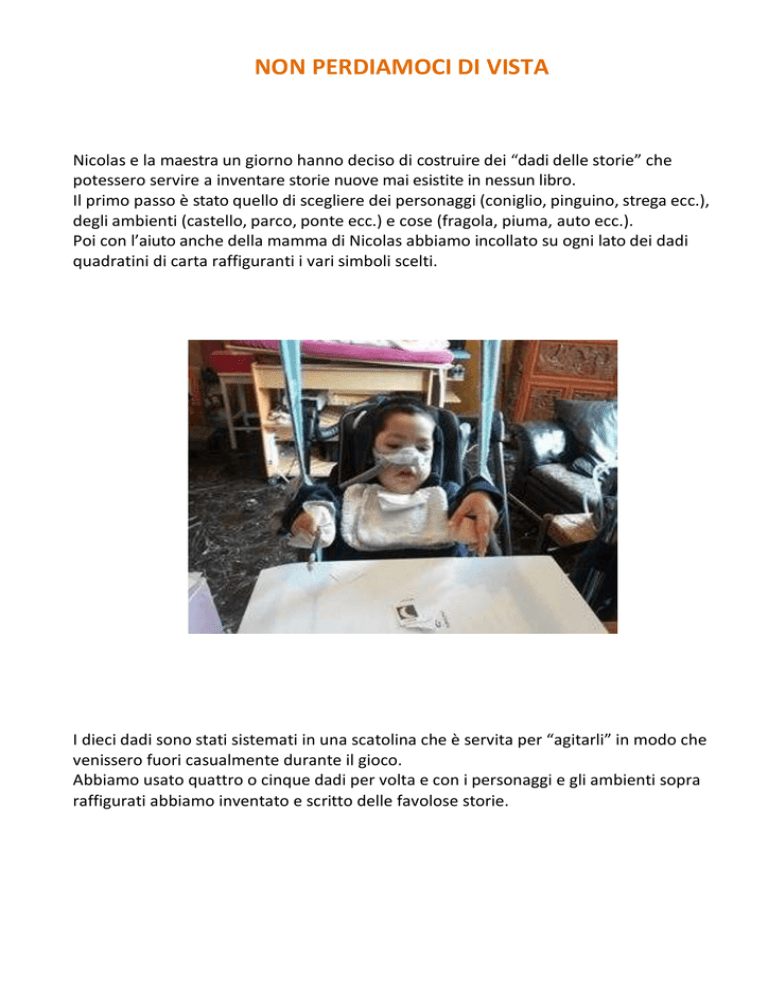 NON PERDIAMOCI DI VISTA

Nicolas e la maestra un giorno hanno deciso di costruire dei “dadi delle storie” che potessero servire a inventare storie nuove mai esistite in nessun libro.
Il primo passo è stato quello di scegliere dei personaggi (coniglio, pinguino, strega ecc.), degli ambienti (castello, parco, ponte ecc.) e cose (fragola, piuma, auto ecc.).
Poi con l’aiuto anche della mamma di Nicolas abbiamo incollato su ogni lato dei dadi quadratini di carta raffiguranti i vari simboli scelti.

I dieci dadi sono stati sistemati in una scatolina che è servita per “agitarli” in modo che venissero fuori casualmente durante il gioco.
Abbiamo usato quattro o cinque dadi per volta e con i personaggi e gli ambienti sopra raffigurati abbiamo inventato e scritto delle favolose storie.